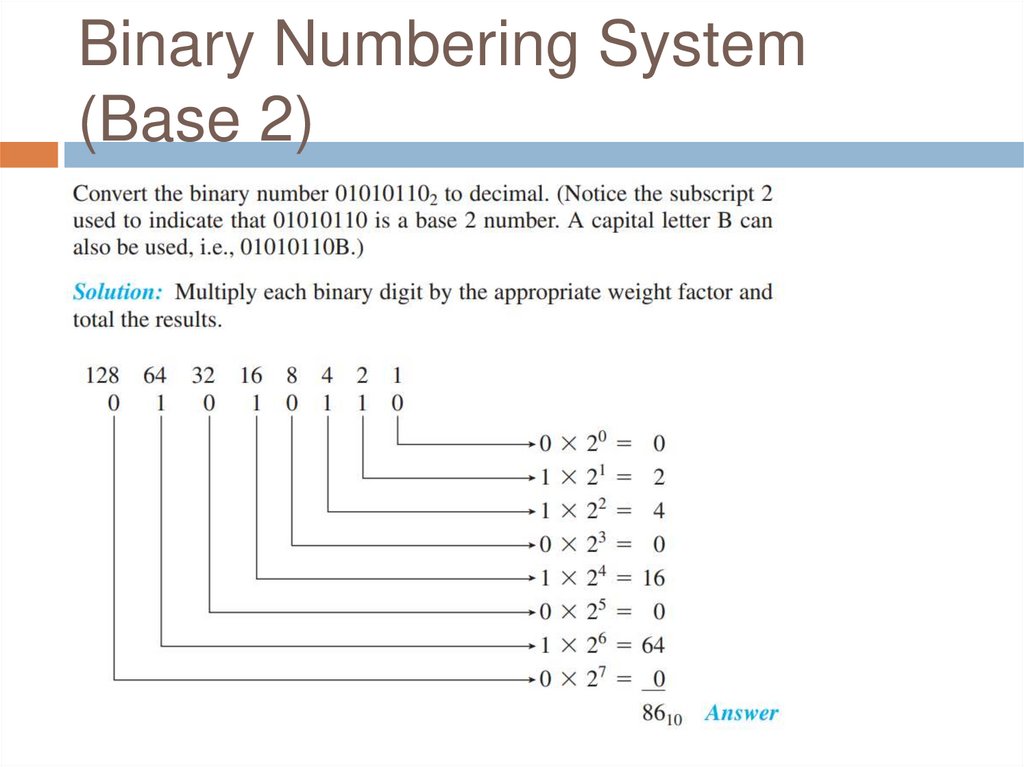 Binary Numbering System (Base 2)

Convert the binary number $01010110_2$ to decimal. (Notice the subscript 2 used to indicate that 01010110 is a base 2 number. A capital letter B can also be used, i.e., 01010110B.)

Solution: Multiply each binary digit by the appropriate weight factor and total the results.

128 64 32 16 8 4 2 1
0 1 0 1 0 1 1 0

$0 \times 2^0 = 0$
$1 \times 2^1 = 2$
$1 \times 2^2 = 4$
$0 \times 2^3 = 0$
$1 \times 2^4 = 16$
$0 \times 2^5 = 0$
$1 \times 2^6 = 64$
$0 \times 2^7 = 0$
$86_{10}$ Answer